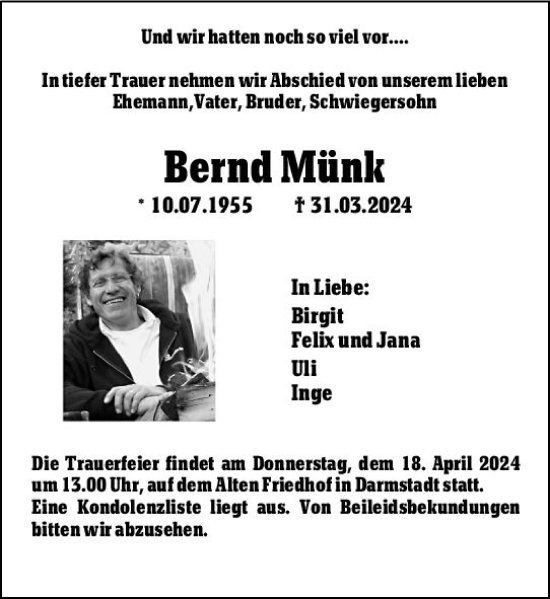 Und wir hatten noch so viel vor....

In tiefer Trauer nehmen wir Abschied von unserem lieben Ehemann,Vater, Bruder, Schwiegersohn

Bernd Münk

* 10.07.1955 † 31.03.2024

In Liebe:
Birgit
Felix und Jana
Uli
Inge

Die Trauerfeier findet am Donnerstag, dem 18. April 2024 um 13.00 Uhr, auf dem Alten Friedhof in Darmstadt statt. Eine Kondolenzliste liegt aus. Von Beileidsbekundungen bitten wir abzusehen.